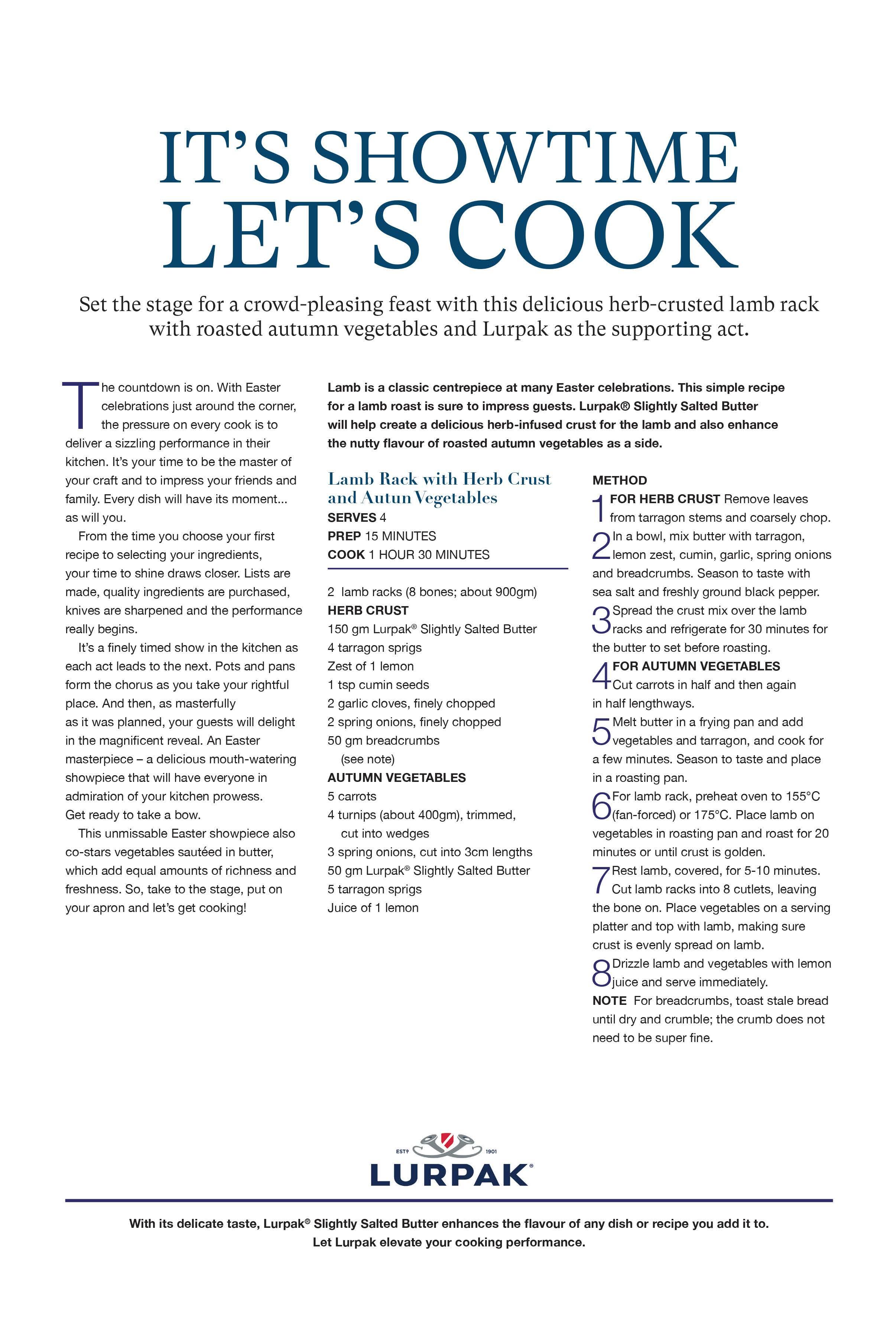 IT'S SHOWTIME
LET'S COOK

Set the stage for a crowd-pleasing feast with this delicious herb-crusted lamb rack with roasted autumn vegetables and Lurpak as the supporting act.

The countdown is on. With Easter celebrations just around the corner, the pressure on every cook is to deliver a sizzling performance in their kitchen. It's your time to be the master of your craft and to impress your friends and family. Every dish will have its moment... as will you.

From the time you choose your first recipe to selecting your ingredients, your time to shine draws closer. Lists are made, quality ingredients are purchased, knives are sharpened and the performance really begins.

It's a finely timed show in the kitchen as each act leads to the next. Pots and pans form the chorus as you take your rightful place. And then, as masterfully as it was planned, your guests will delight in the magnificent reveal. An Easter masterpiece – a delicious mouth-watering showpiece that will have everyone in admiration of your kitchen prowess. Get ready to take a bow.

This unmissable Easter showpiece also co-stars vegetables sautéed in butter, which add equal amounts of richness and freshness. So, take to the stage, put on your apron and let's get cooking!

Lamb is a classic centrepiece at many Easter celebrations. This simple recipe for a lamb roast is sure to impress guests. Lurpak® Slightly Salted Butter will help create a delicious herb-infused crust for the lamb and also enhance the nutty flavour of roasted autumn vegetables as a side.

Lamb Rack with Herb Crust and Autun Vegetables
SERVES 4
PREP 15 MINUTES
COOK 1 HOUR 30 MINUTES

2 lamb racks (8 bones; about 900gm)
HERB CRUST
150 gm Lurpak® Slightly Salted Butter
4 tarragon sprigs
Zest of 1 lemon
1 tsp cumin seeds
2 garlic cloves, finely chopped
2 spring onions, finely chopped
50 gm breadcrumbs (see note)
AUTUMN VEGETABLES
5 carrots
4 turnips (about 400gm), trimmed, cut into wedges
3 spring onions, cut into 3cm lengths
50 gm Lurpak® Slightly Salted Butter
5 tarragon sprigs
Juice of 1 lemon

METHOD
1 FOR HERB CRUST Remove leaves from tarragon stems and coarsely chop.
2 In a bowl, mix butter with tarragon, lemon zest, cumin, garlic, spring onions and breadcrumbs. Season to taste with sea salt and freshly ground black pepper.
3 Spread the crust mix over the lamb racks and refrigerate for 30 minutes for the butter to set before roasting.
4 FOR AUTUMN VEGETABLES Cut carrots in half and then again in half lengthways.
5 Melt butter in a frying pan and add vegetables and tarragon, and cook for a few minutes. Season to taste and place in a roasting pan.
6 For lamb rack, preheat oven to 155°C (fan-forced) or 175°C. Place lamb on vegetables in roasting pan and roast for 20 minutes or until crust is golden.
7 Rest lamb, covered, for 5-10 minutes. Cut lamb racks into 8 cutlets, leaving the bone on. Place vegetables on a serving platter and top with lamb, making sure crust is evenly spread on lamb.
8 Drizzle lamb and vegetables with lemon juice and serve immediately.
NOTE For breadcrumbs, toast stale bread until dry and crumble; the crumb does not need to be super fine.

ESTD 1901
LURPAK®

With its delicate taste, Lurpak® Slightly Salted Butter enhances the flavour of any dish or recipe you add it to.
Let Lurpak elevate your cooking performance.